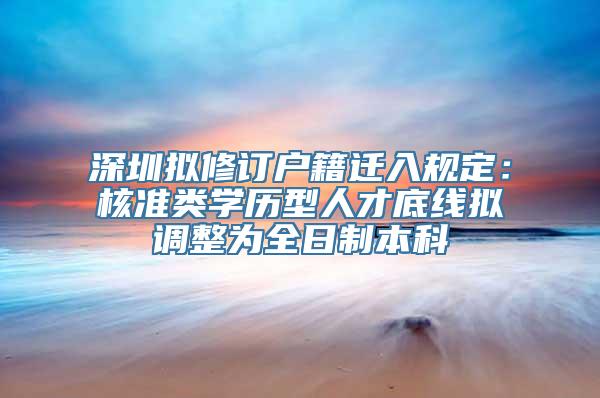 深圳拟修订户籍迁入规定：核准类学历型人才底线拟调整为全日制本科